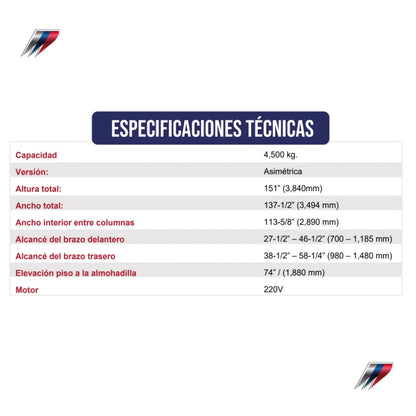 ESPECIFICACIONES TÉCNICAS

| | |
|---|---|
| Capacidad | 4,500 kg. |
| Versión: | Asimétrica |
| Altura total: | 151" (3,840mm) |
| Ancho total: | 137-1/2" (3,494 mm) |
| Ancho interior entre columnas | 113-5/8" (2,890 mm) |
| Alcancé del brazo delantero | 27-1/2" – 46-1/2" (700 – 1,185 mm) |
| Alcancé del brazo trasero | 38-1/2" – 58-1/4" (980 – 1,480 mm) |
| Elevación piso a la almohadilla | 74" / (1,880 mm) |
| Motor | 220V |